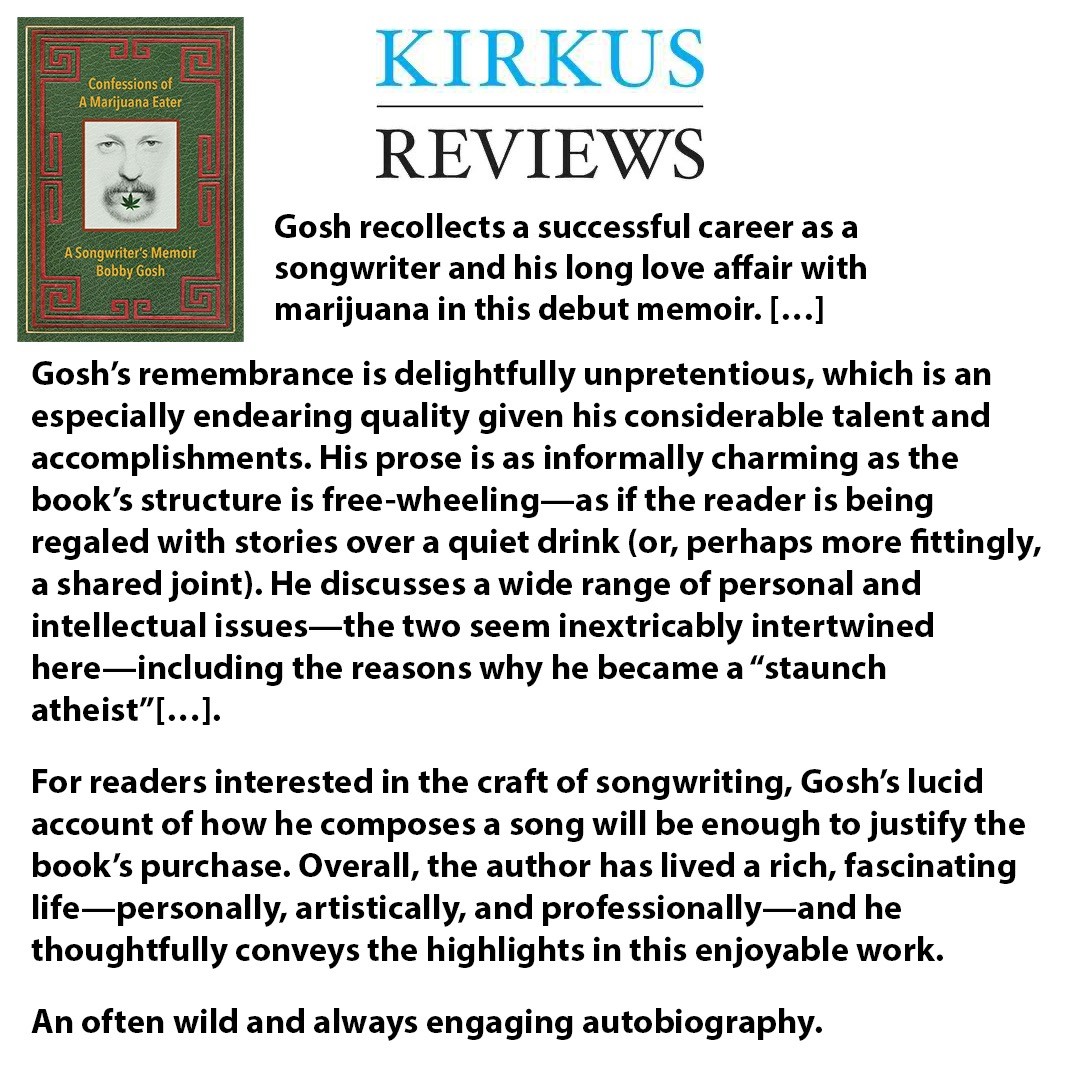 Confessions of A Marijuana Eater

A Songwriter's Memoir
Bobby Gosh

KIRKUS
REVIEWS

Gosh recollects a successful career as a songwriter and his long love affair with marijuana in this debut memoir. […]

Gosh's remembrance is delightfully unpretentious, which is an especially endearing quality given his considerable talent and accomplishments. His prose is as informally charming as the book's structure is free-wheeling—as if the reader is being regaled with stories over a quiet drink (or, perhaps more fittingly, a shared joint). He discusses a wide range of personal and intellectual issues—the two seem inextricably intertwined here—including the reasons why he became a "staunch atheist"[…].

For readers interested in the craft of songwriting, Gosh's lucid account of how he composes a song will be enough to justify the book's purchase. Overall, the author has lived a rich, fascinating life—personally, artistically, and professionally—and he thoughtfully conveys the highlights in this enjoyable work.

An often wild and always engaging autobiography.